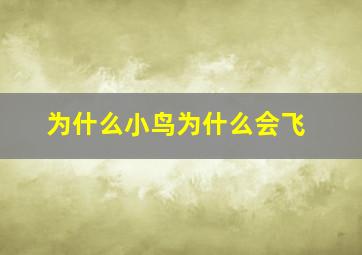 为什么小鸟为什么会飞